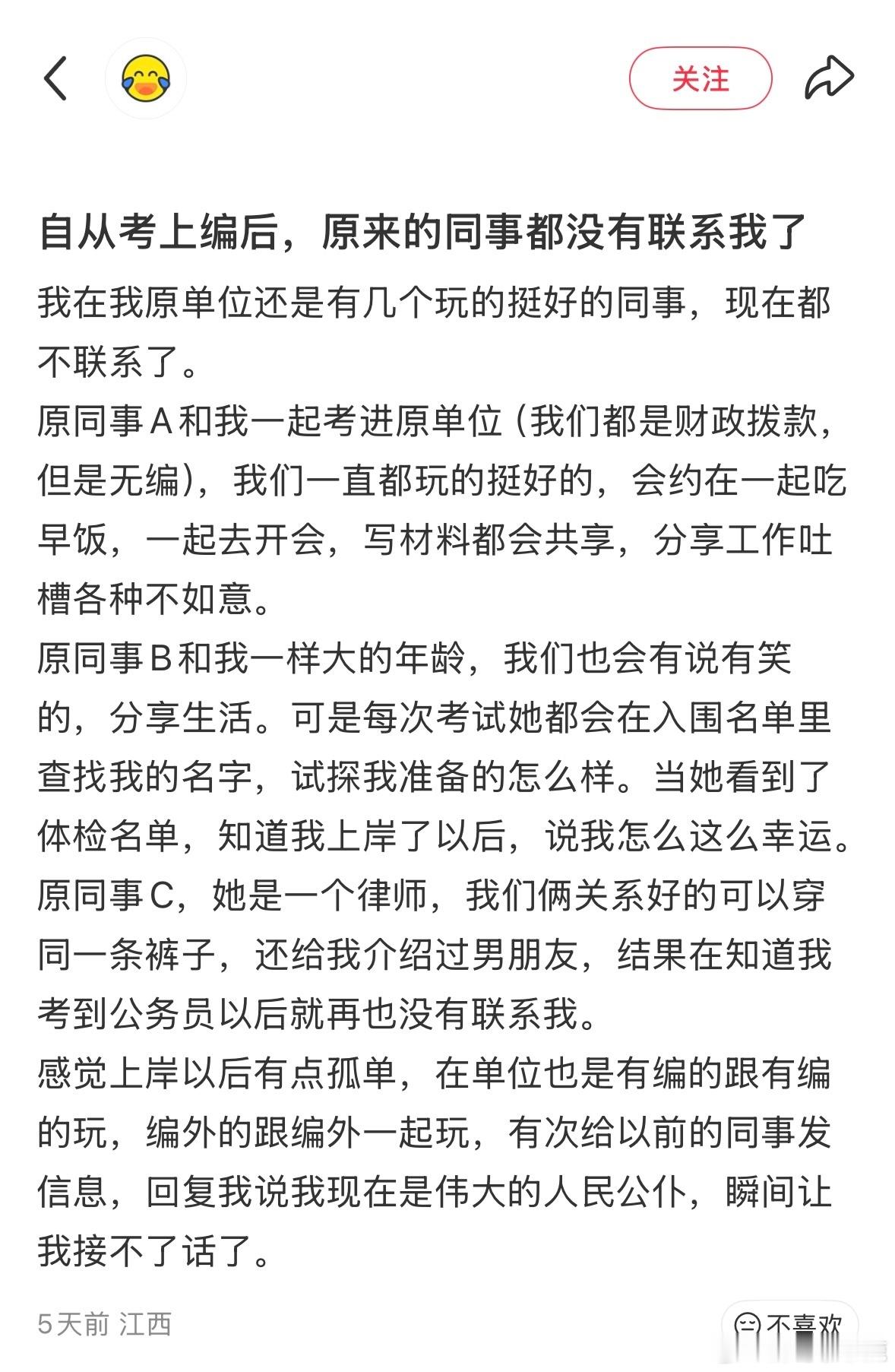 关注

自从考上编后，原来的同事都没有联系我了

我在我原单位还是有几个玩的挺好的同事，现在都不联系了。
原同事A和我一起考进原单位（我们都是财政拨款，但是无编），我们一直都玩的挺好的，会约在一起吃早饭，一起去开会，写材料都会共享，分享工作吐槽各种不如意。
原同事B和我一样大的年龄，我们也会有说有笑的，分享生活。可是每次考试她都会在入围名单里查找我的名字，试探我准备的怎么样。当她看到了体检名单，知道我上岸了以后，说我怎么这么幸运。
原同事C，她是一个律师，我们俩关系好的可以穿同一条裤子，还给我介绍过男朋友，结果在知道我考到公务员以后就再也没有联系我。
感觉上岸以后有点孤单，在单位也是有编的跟有编的玩，编外的跟编外一起玩，有次给以前的同事发信息，回复我说我现在是伟大的人民公仆，瞬间让我接不了话了。

5天前 江西

不喜欢